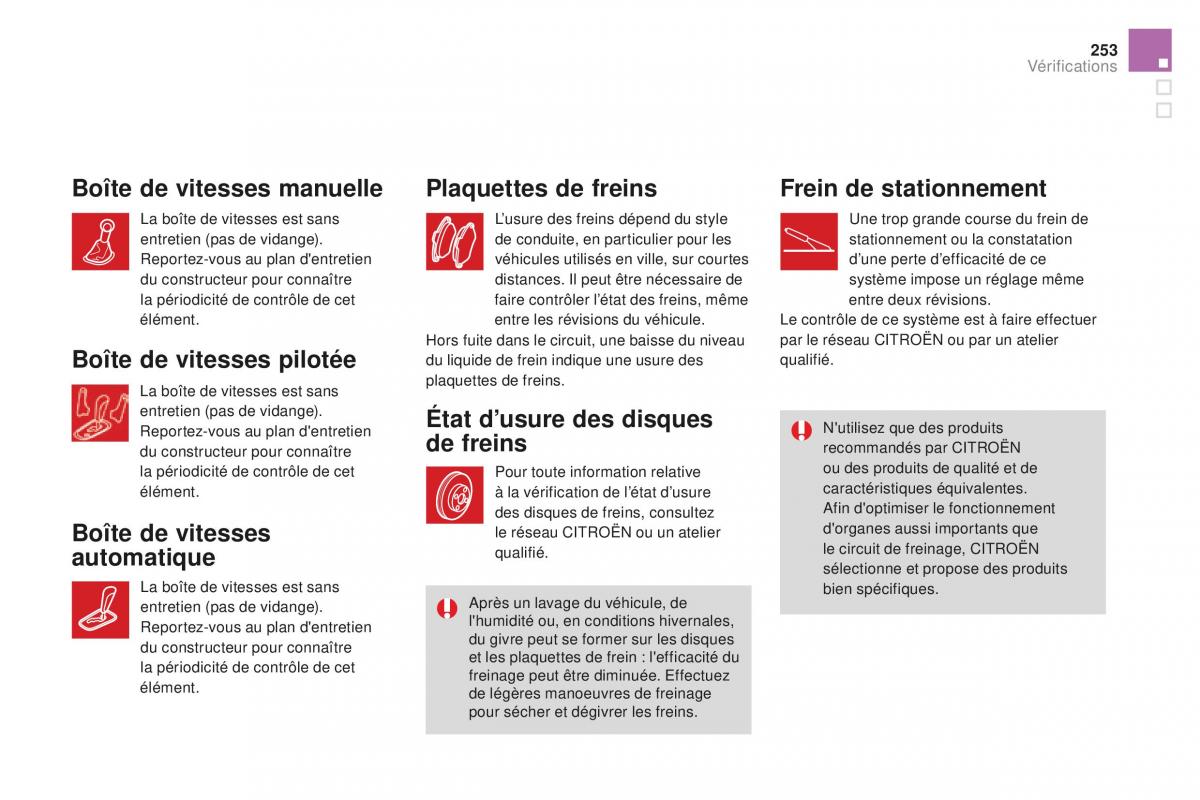 253
Vérifications

Boîte de vitesses manuelle

La boîte de vitesses est sans entretien (pas de vidange). Reportez-vous au plan d'entretien du constructeur pour connaître la périodicité de contrôle de cet élément.

Boîte de vitesses pilotée

La boîte de vitesses est sans entretien (pas de vidange). Reportez-vous au plan d'entretien du constructeur pour connaître la périodicité de contrôle de cet élément.

Boîte de vitesses automatique

La boîte de vitesses est sans entretien (pas de vidange). Reportez-vous au plan d'entretien du constructeur pour connaître la périodicité de contrôle de cet élément.

Plaquettes de freins

L'usure des freins dépend du style de conduite, en particulier pour les véhicules utilisés en ville, sur courtes distances. Il peut être nécessaire de faire contrôler l'état des freins, même entre les révisions du véhicule.
Hors fuite dans le circuit, une baisse du niveau du liquide de frein indique une usure des plaquettes de freins.

État d'usure des disques de freins

Pour toute information relative à la vérification de l'état d'usure des disques de freins, consultez le réseau CITROËN ou un atelier qualifié.

Après un lavage du véhicule, de l'humidité ou, en conditions hivernales, du givre peut se former sur les disques et les plaquettes de frein : l'efficacité du freinage peut être diminuée. Effectuez de légères manoeuvres de freinage pour sécher et dégivrer les freins.

Frein de stationnement

Une trop grande course du frein de stationnement ou la constatation d'une perte d'efficacité de ce système impose un réglage même entre deux révisions.
Le contrôle de ce système est à faire effectuer par le réseau CITROËN ou par un atelier qualifié.

N'utilisez que des produits recommandés par CITROËN ou des produits de qualité et de caractéristiques équivalentes.
Afin d'optimiser le fonctionnement d'organes aussi importants que le circuit de freinage, CITROËN sélectionne et propose des produits bien spécifiques.